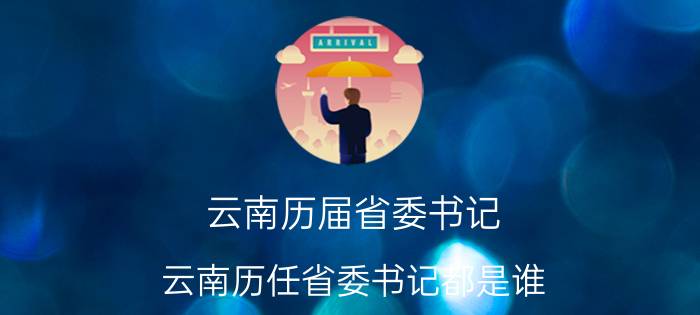 ARRIVAL

云南历届省委书记

云南历任省委书记都是谁